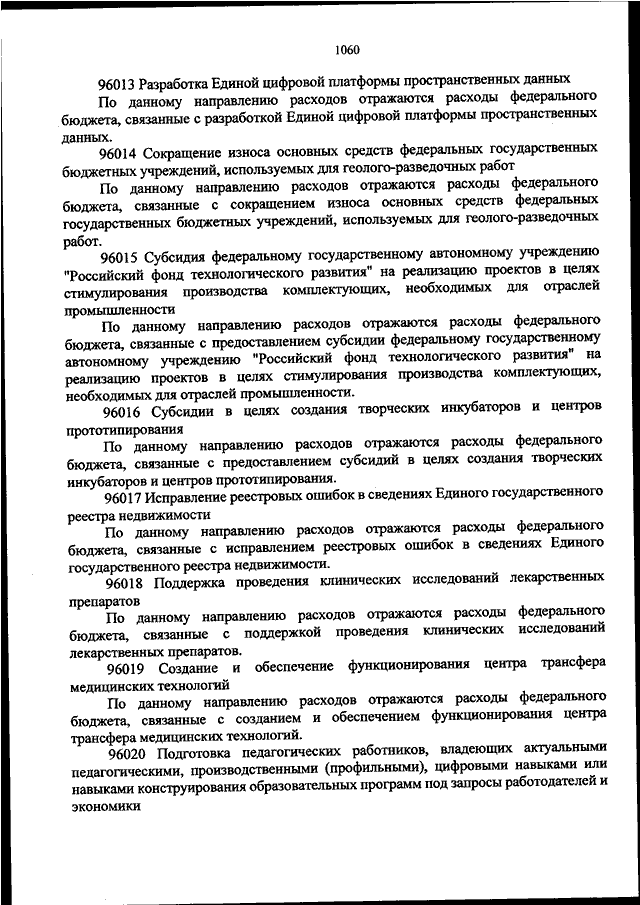 1060

96013 Разработка Единой цифровой платформы пространственных данных

По данному направлению расходов отражаются расходы федерального бюджета, связанные с разработкой Единой цифровой платформы пространственных данных.

96014 Сокращение износа основных средств федеральных государственных бюджетных учреждений, используемых для геолого-разведочных работ

По данному направлению расходов отражаются расходы федерального бюджета, связанные с сокращением износа основных средств федеральных государственных бюджетных учреждений, используемых для геолого-разведочных работ.

96015 Субсидия федеральному государственному автономному учреждению "Российский фонд технологического развития" на реализацию проектов в целях стимулирования производства комплектующих, необходимых для отраслей промышленности

По данному направлению расходов отражаются расходы федерального бюджета, связанные с предоставлением субсидии федеральному государственному автономному учреждению "Российский фонд технологического развития" на реализацию проектов в целях стимулирования производства комплектующих, необходимых для отраслей промышленности.

96016 Субсидии в целях создания творческих инкубаторов и центров прототипирования

По данному направлению расходов отражаются расходы федерального бюджета, связанные с предоставлением субсидий в целях создания творческих инкубаторов и центров прототипирования.

96017 Исправление реестровых ошибок в сведениях Единого государственного реестра недвижимости

По данному направлению расходов отражаются расходы федерального бюджета, связанные с исправлением реестровых ошибок в сведениях Единого государственного реестра недвижимости.

96018 Поддержка проведения клинических исследований лекарственных препаратов

По данному направлению расходов отражаются расходы федерального бюджета, связанные с поддержкой проведения клинических исследований лекарственных препаратов.

96019 Создание и обеспечение функционирования центра трансфера медицинских технологий

По данному направлению расходов отражаются расходы федерального бюджета, связанные с созданием и обеспечением функционирования центра трансфера медицинских технологий.

96020 Подготовка педагогических работников, владеющих актуальными педагогическими, производственными (профильными), цифровыми навыками или навыками конструирования образовательных программ под запросы работодателей и экономики